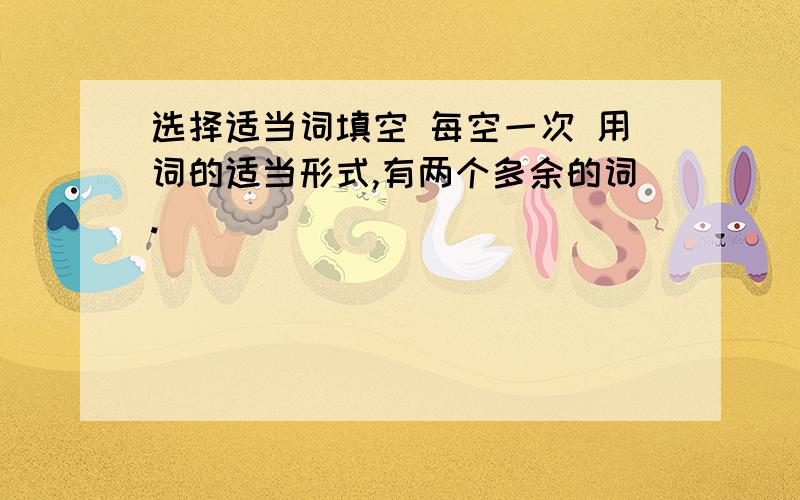 选择适当词填空 每空一次 用词的适当形式,有两个多余的词.